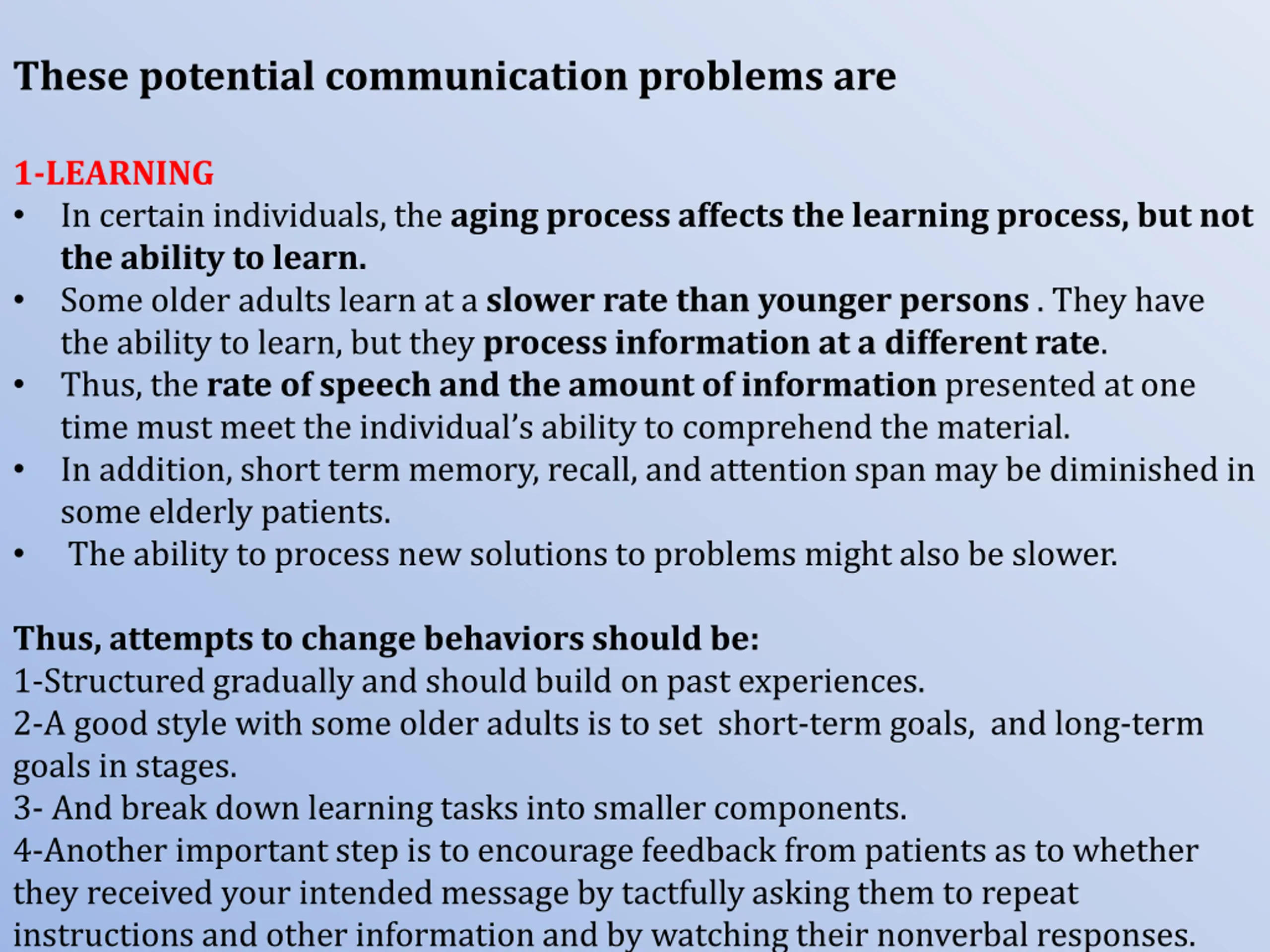 These potential communication problems are

1-LEARNING

• In certain individuals, the aging process affects the learning process, but not the ability to learn.
• Some older adults learn at a slower rate than younger persons . They have the ability to learn, but they process information at a different rate.
• Thus, the rate of speech and the amount of information presented at one time must meet the individual's ability to comprehend the material.
• In addition, short term memory, recall, and attention span may be diminished in some elderly patients.
• The ability to process new solutions to problems might also be slower.

Thus, attempts to change behaviors should be:
1-Structured gradually and should build on past experiences.
2-A good style with some older adults is to set short-term goals, and long-term goals in stages.
3- And break down learning tasks into smaller components.
4-Another important step is to encourage feedback from patients as to whether they received your intended message by tactfully asking them to repeat instructions and other information and by watching their nonverbal responses.